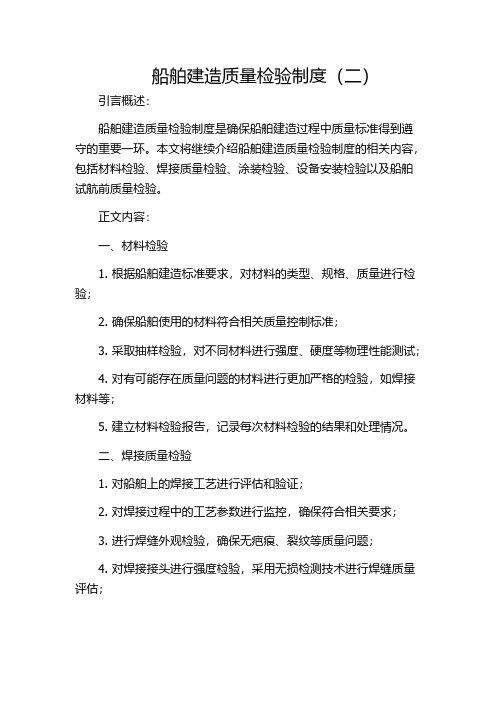 船舶建造质量检验制度（二）

引言概述：

船舶建造质量检验制度是确保船舶建造过程中质量标准得到遵守的重要一环。本文将继续介绍船舶建造质量检验制度的相关内容，包括材料检验、焊接质量检验、涂装检验、设备安装检验以及船舶试航前质量检验。

正文内容：

一、材料检验

1. 根据船舶建造标准要求，对材料的类型、规格、质量进行检验；

2. 确保船舶使用的材料符合相关质量控制标准；

3. 采取抽样检验，对不同材料进行强度、硬度等物理性能测试；

4. 对有可能存在质量问题的材料进行更加严格的检验，如焊接材料等；

5. 建立材料检验报告，记录每次材料检验的结果和处理情况。

二、焊接质量检验

1. 对船舶上的焊接工艺进行评估和验证；

2. 对焊接过程中的工艺参数进行监控，确保符合相关要求；

3. 进行焊缝外观检验，确保无疤痕、裂纹等质量问题；

4. 对焊接接头进行强度检验，采用无损检测技术进行焊缝质量评估；